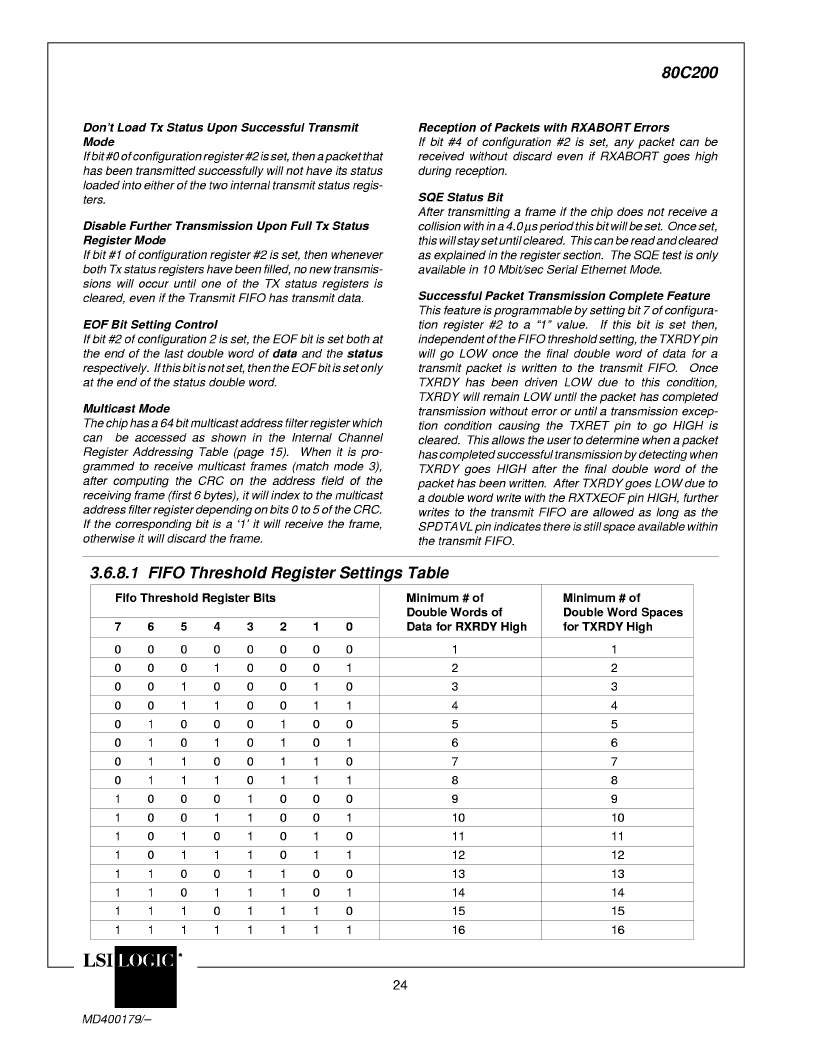 80C200

Don't Load Tx Status Upon Successful Transmit Mode
If bit #0 of configuration register #2 is set, then a packet that has been transmitted successfully will not have its status loaded into either of the two internal transmit status registers.

Disable Further Transmission Upon Full Tx Status Register Mode
If bit #1 of configuration register #2 is set, then whenever both Tx status registers have been filled, no new transmissions will occur until one of the TX status registers is cleared, even if the Transmit FIFO has transmit data.

EOF Bit Setting Control
If bit #2 of configuration 2 is set, the EOF bit is set both at the end of the last double word of data and the status respectively. If this bit is not set, then the EOF bit is set only at the end of the status double word.

Multicast Mode
The chip has a 64 bit multicast address filter register which can be accessed as shown in the Internal Channel Register Addressing Table (page 15). When it is programmed to receive multicast frames (match mode 3), after computing the CRC on the address field of the receiving frame (first 6 bytes), it will index to the multicast address filter register depending on bits 0 to 5 of the CRC. If the corresponding bit is a '1' it will receive the frame, otherwise it will discard the frame.

Reception of Packets with RXABORT Errors
If bit #4 of configuration #2 is set, any packet can be received without discard even if RXABORT goes high during reception.

SQE Status Bit
After transmitting a frame if the chip does not receive a collision with in a 4.0 $\mu$s period this bit will be set. Once set, this will stay set until cleared. This can be read and cleared as explained in the register section. The SQE test is only available in 10 Mbit/sec Serial Ethernet Mode.

Successful Packet Transmission Complete Feature
This feature is programmable by setting bit 7 of configuration register #2 to a "1" value. If this bit is set then, independent of the FIFO threshold setting, the TXRDY pin will go LOW once the final double word of data for a transmit packet is written to the transmit FIFO. Once TXRDY has been driven LOW due to this condition, TXRDY will remain LOW until the packet has completed transmission without error or until a transmission exception condition causing the TXRET pin to go HIGH is cleared. This allows the user to determine when a packet has completed successful transmission by detecting when TXRDY goes HIGH after the final double word of the packet has been written. After TXRDY goes LOW due to a double word write with the RXTXEOF pin HIGH, further writes to the transmit FIFO are allowed as long as the SPDTAVL pin indicates there is still space available within the transmit FIFO.

3.6.8.1 FIFO Threshold Register Settings Table

| Fifo Threshold Register Bits 7 | 6 | 5 | 4 | 3 | 2 | 1 | 0 | Minimum # of Double Words of Data for RXRDY High | Minimum # of Double Word Spaces for TXRDY High |
|---|---|---|---|---|---|---|---|---|---|
| 0 | 0 | 0 | 0 | 0 | 0 | 0 | 0 | 1 | 1 |
| 0 | 0 | 0 | 1 | 0 | 0 | 0 | 1 | 2 | 2 |
| 0 | 0 | 1 | 0 | 0 | 0 | 1 | 0 | 3 | 3 |
| 0 | 0 | 1 | 1 | 0 | 0 | 1 | 1 | 4 | 4 |
| 0 | 1 | 0 | 0 | 0 | 1 | 0 | 0 | 5 | 5 |
| 0 | 1 | 0 | 1 | 0 | 1 | 0 | 1 | 6 | 6 |
| 0 | 1 | 1 | 0 | 0 | 1 | 1 | 0 | 7 | 7 |
| 0 | 1 | 1 | 1 | 0 | 1 | 1 | 1 | 8 | 8 |
| 1 | 0 | 0 | 0 | 1 | 0 | 0 | 0 | 9 | 9 |
| 1 | 0 | 0 | 1 | 1 | 0 | 0 | 1 | 10 | 10 |
| 1 | 0 | 1 | 0 | 1 | 0 | 1 | 0 | 11 | 11 |
| 1 | 0 | 1 | 1 | 1 | 0 | 1 | 1 | 12 | 12 |
| 1 | 1 | 0 | 0 | 1 | 1 | 0 | 0 | 13 | 13 |
| 1 | 1 | 0 | 1 | 1 | 1 | 0 | 1 | 14 | 14 |
| 1 | 1 | 1 | 0 | 1 | 1 | 1 | 0 | 15 | 15 |
| 1 | 1 | 1 | 1 | 1 | 1 | 1 | 1 | 16 | 16 |

LSI LOGIC

24

MD400179/–